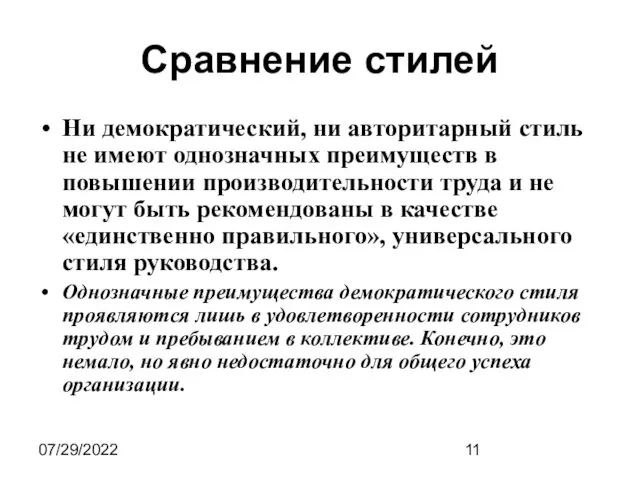 Сравнение стилей

• Ни демократический, ни авторитарный стиль не имеют однозначных преимуществ в повышении производительности труда и не могут быть рекомендованы в качестве «единственно правильного», универсального стиля руководства.

• Однозначные преимущества демократического стиля проявляются лишь в удовлетворенности сотрудников трудом и пребыванием в коллективе. Конечно, это немало, но явно недостаточно для общего успеха организации.

07/29/2022

11